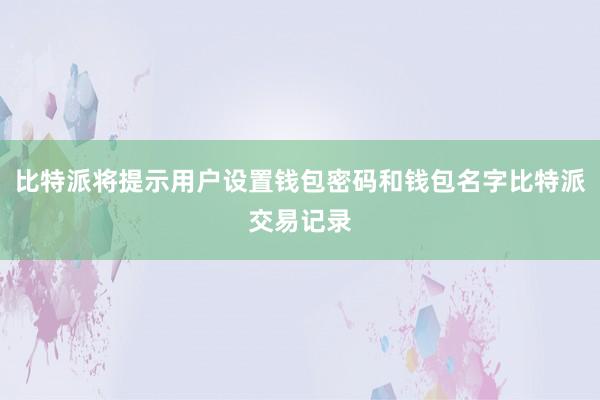 比特派将提示用户设置钱包密码和钱包名字比特派交易记录